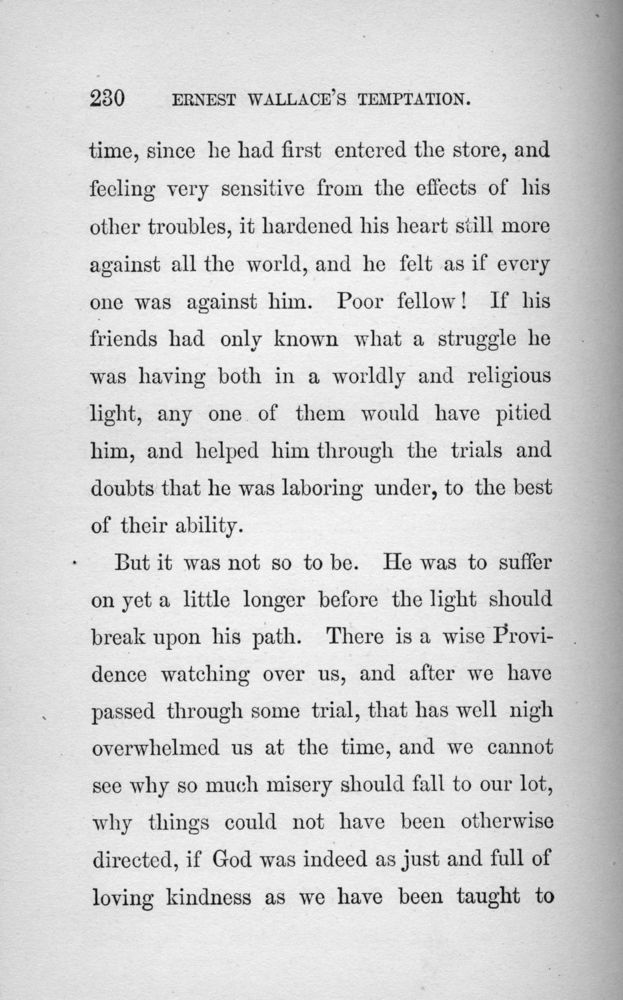 230 ERNEST WALLACE'S TEMPTATION.

time, since he had first entered the store, and feeling very sensitive from the effects of his other troubles, it hardened his heart still more against all the world, and he felt as if every one was against him. Poor fellow! If his friends had only known what a struggle he was having both in a worldly and religious light, any one of them would have pitied him, and helped him through the trials and doubts that he was laboring under, to the best of their ability.

But it was not so to be. He was to suffer on yet a little longer before the light should break upon his path. There is a wise Providence watching over us, and after we have passed through some trial, that has well nigh overwhelmed us at the time, and we cannot see why so much misery should fall to our lot, why things could not have been otherwise directed, if God was indeed as just and full of loving kindness as we have been taught to